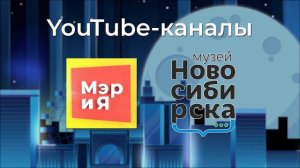 YouTube-каналы

Мэр и Я

музей
Ново
сиби
рска